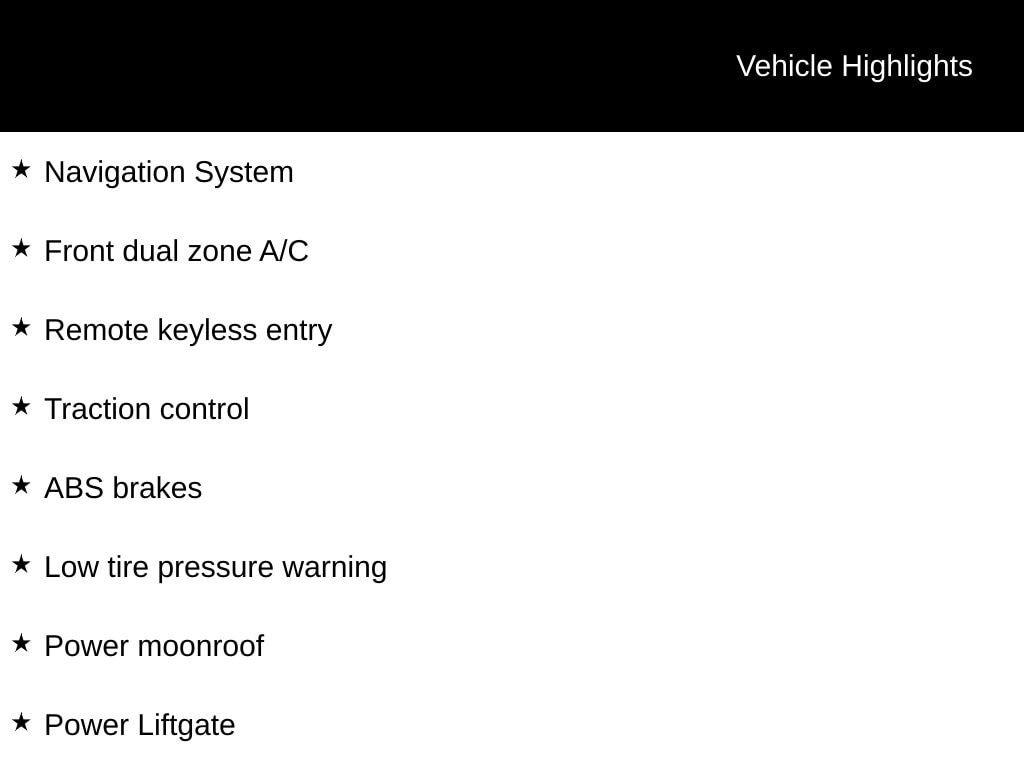 Vehicle Highlights

★ Navigation System

★ Front dual zone A/C

★ Remote keyless entry

★ Traction control

★ ABS brakes

★ Low tire pressure warning

★ Power moonroof

★ Power Liftgate